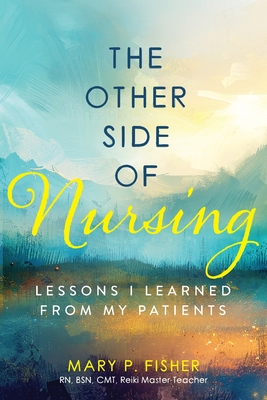 THE OTHER SIDE OF Nursing

LESSONS I LEARNED FROM MY PATIENTS

MARY P. FISHER
RN, BSN, CMT, Reiki Master-Teacher